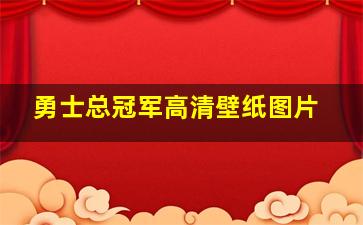 勇士总冠军高清壁纸图片